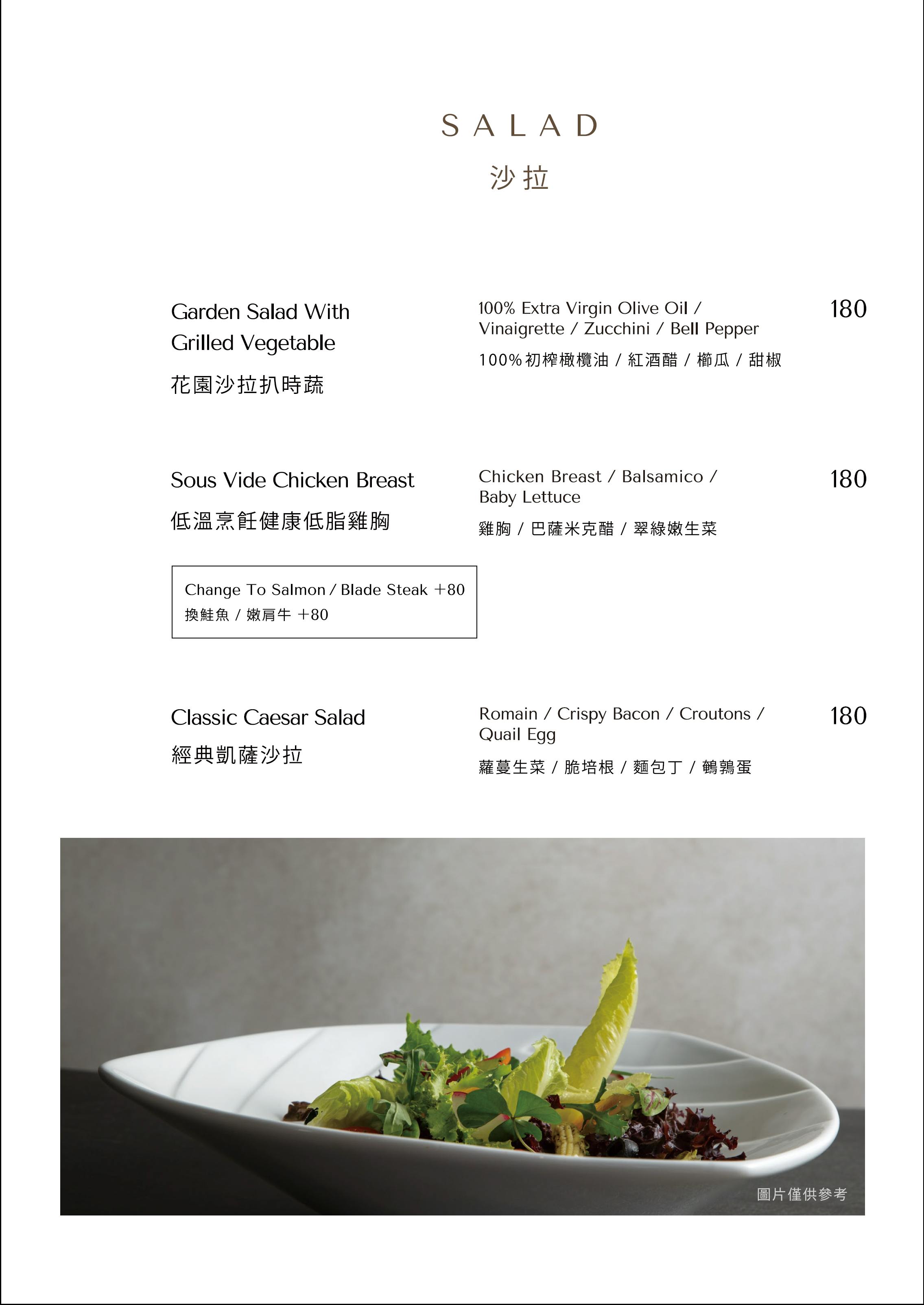 SALAD
沙拉

Garden Salad With Grilled Vegetable
花園沙拉扒時蔬

100% Extra Virgin Olive Oil / Vinaigrette / Zucchini / Bell Pepper
100%初榨橄欖油 / 紅酒醋 / 櫛瓜 / 甜椒

180

Sous Vide Chicken Breast
低溫烹飪健康低脂雞胸

Chicken Breast / Balsamico / Baby Lettuce
雞胸 / 巴薩米克醋 / 翠綠嫩生菜

180

Change To Salmon / Blade Steak +80
換鮭魚 / 嫩肩牛 +80

Classic Caesar Salad
經典凱薩沙拉

Romain / Crispy Bacon / Croutons / Quail Egg
蘿蔓生菜 / 脆培根 / 麵包丁 / 鵪鶉蛋

180

圖片僅供參考